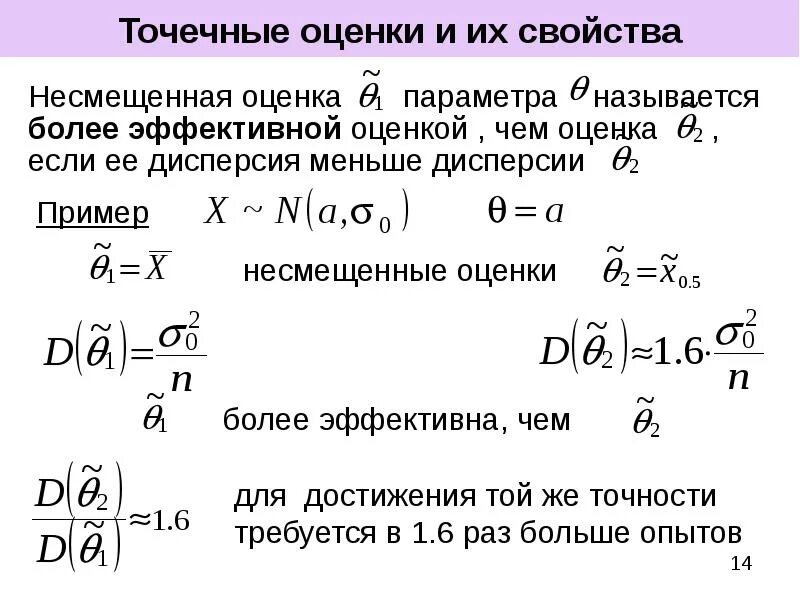 Точечные оценки и их свойства

Несмещенная оценка $\tilde{\theta}_1$ параметра $\theta$ называется **более эффективной** оценкой , чем оценка $\tilde{\theta}_2$ , если ее дисперсия меньше дисперсии $\tilde{\theta}_2$

Пример $X \sim N(a, \sigma_0)$ $\theta = a$

$\tilde{\theta}_1 = \overline{X}$ несмещенные оценки $\tilde{\theta}_2 = \tilde{x}_{0.5}$

$D(\tilde{\theta}_1) = \frac{\sigma_0^2}{n}$ $D(\tilde{\theta}_2) \approx 1.6 \cdot \frac{\sigma_0^2}{n}$

$\tilde{\theta}_1$ более эффективна, чем $\tilde{\theta}_2$

$\frac{D(\tilde{\theta}_2)}{D(\tilde{\theta}_1)} \approx 1.6$ для достижения той же точности требуется в 1.6 раз больше опытов

14